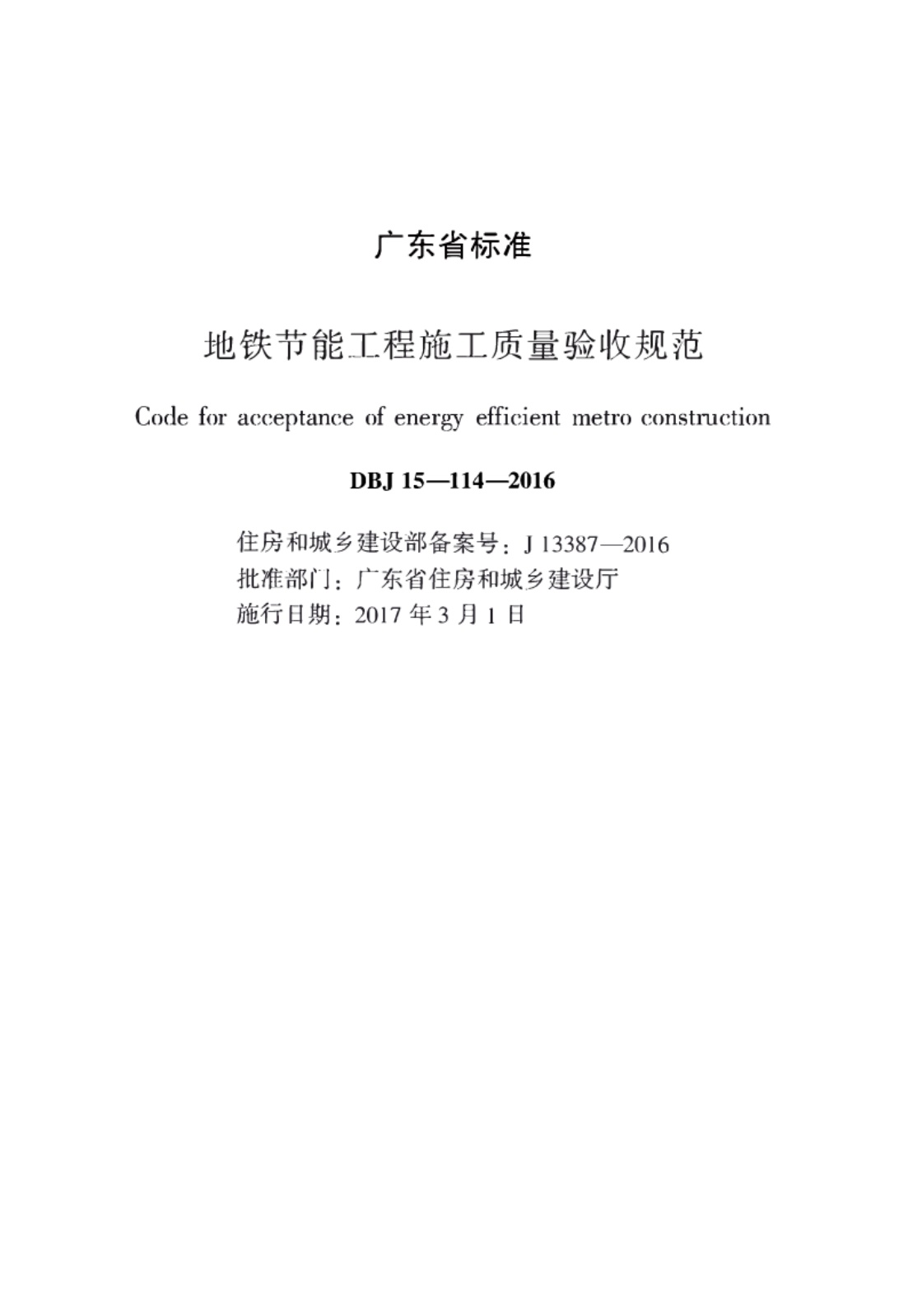 广东省标准

地铁节能工程施工质量验收规范

Code for acceptance of energy efficient metro construction

DBJ 15—114—2016

住房和城乡建设部备案号：J 13387—2016
批准部门：广东省住房和城乡建设厅
施行日期：2017年3月1日